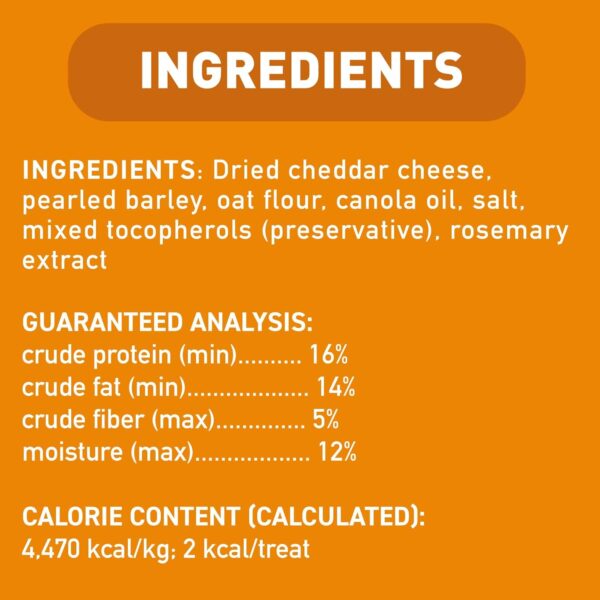 INGREDIENTS

INGREDIENTS: Dried cheddar cheese, pearled barley, oat flour, canola oil, salt, mixed tocopherols (preservative), rosemary extract

GUARANTEED ANALYSIS:
crude protein (min).......... 16%
crude fat (min).................... 14%
crude fiber (max).............. 5%
moisture (max).................. 12%

CALORIE CONTENT (CALCULATED):
4,470 kcal/kg; 2 kcal/treat